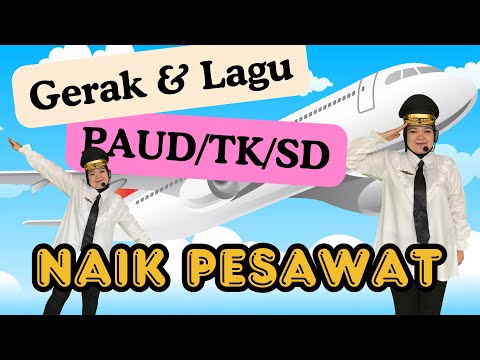 Gerak & Lagu
PAUD/TK/SD
NAIK PESAWAT